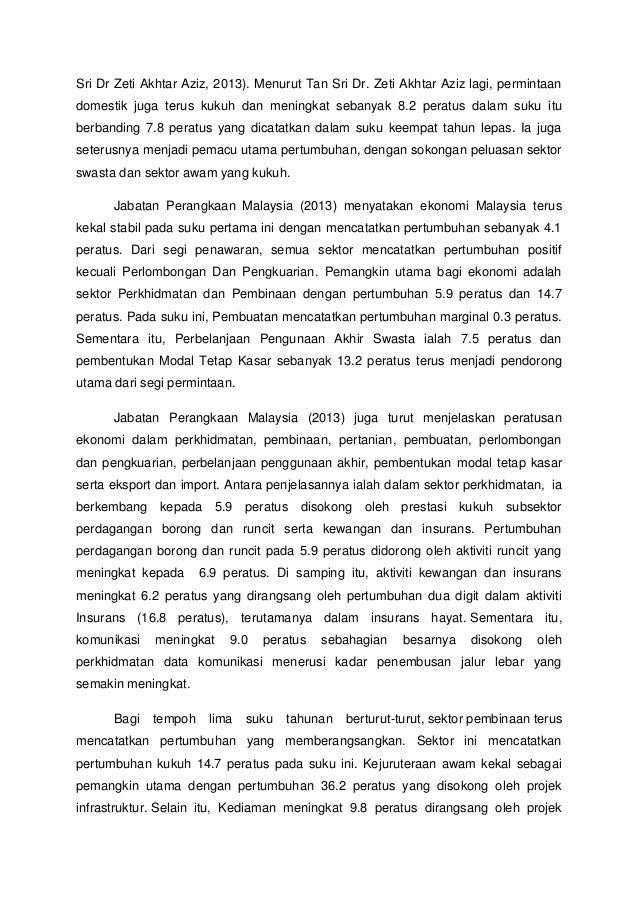 Sri Dr Zeti Akhtar Aziz, 2013). Menurut Tan Sri Dr. Zeti Akhtar Aziz lagi, permintaan domestik juga terus kukuh dan meningkat sebanyak 8.2 peratus dalam suku itu berbanding 7.8 peratus yang dicatatkan dalam suku keempat tahun lepas. Ia juga seterusnya menjadi pemacu utama pertumbuhan, dengan sokongan peluasan sektor swasta dan sektor awam yang kukuh.

Jabatan Perangkaan Malaysia (2013) menyatakan ekonomi Malaysia terus kekal stabil pada suku pertama ini dengan mencatatkan pertumbuhan sebanyak 4.1 peratus. Dari segi penawaran, semua sektor mencatatkan pertumbuhan positif kecuali Perlombongan Dan Pengkuarian. Pemangkin utama bagi ekonomi adalah sektor Perkhidmatan dan Pembinaan dengan pertumbuhan 5.9 peratus dan 14.7 peratus. Pada suku ini, Pembuatan mencatatkan pertumbuhan marginal 0.3 peratus. Sementara itu, Perbelanjaan Pengunaan Akhir Swasta ialah 7.5 peratus dan pembentukan Modal Tetap Kasar sebanyak 13.2 peratus terus menjadi pendorong utama dari segi permintaan.

Jabatan Perangkaan Malaysia (2013) juga turut menjelaskan peratusan ekonomi dalam perkhidmatan, pembinaan, pertanian, pembuatan, perlombongan dan pengkuarian, perbelanjaan penggunaan akhir, pembentukan modal tetap kasar serta eksport dan import. Antara penjelasannya ialah dalam sektor perkhidmatan, ia berkembang kepada 5.9 peratus disokong oleh prestasi kukuh subsektor perdagangan borong dan runcit serta kewangan dan insurans. Pertumbuhan perdagangan borong dan runcit pada 5.9 peratus didorong oleh aktiviti runcit yang meningkat kepada 6.9 peratus. Di samping itu, aktiviti kewangan dan insurans meningkat 6.2 peratus yang dirangsang oleh pertumbuhan dua digit dalam aktiviti Insurans (16.8 peratus), terutamanya dalam insurans hayat. Sementara itu, komunikasi meningkat 9.0 peratus sebahagian besarnya disokong oleh perkhidmatan data komunikasi menerusi kadar penembusan jalur lebar yang semakin meningkat.

Bagi tempoh lima suku tahunan berturut-turut, sektor pembinaan terus mencatatkan pertumbuhan yang memberangsangkan. Sektor ini mencatatkan pertumbuhan kukuh 14.7 peratus pada suku ini. Kejuruteraan awam kekal sebagai pemangkin utama dengan pertumbuhan 36.2 peratus yang disokong oleh projek infrastruktur. Selain itu, Kediaman meningkat 9.8 peratus dirangsang oleh projek